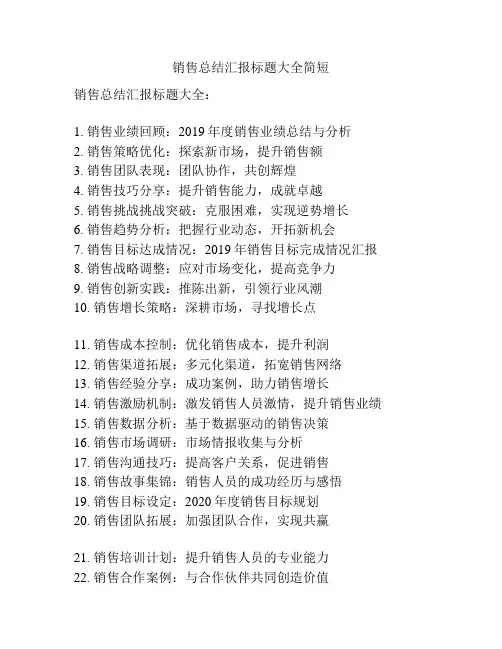 销售总结汇报标题大全简短

销售总结汇报标题大全：

1. 销售业绩回顾：2019 年度销售业绩总结与分析
2. 销售策略优化：探索新市场，提升销售额
3. 销售团队表现：团队协作，共创辉煌
4. 销售技巧分享：提升销售能力，成就卓越
5. 销售挑战挑战突破：克服困难，实现逆势增长
6. 销售趋势分析：把握行业动态，开拓新机会
7. 销售目标达成情况：2019 年销售目标完成情况汇报
8. 销售战略调整：应对市场变化，提高竞争力
9. 销售创新实践：推陈出新，引领行业风潮
10. 销售增长策略：深耕市场，寻找增长点

11. 销售成本控制：优化销售成本，提升利润
12. 销售渠道拓展：多元化渠道，拓宽销售网络
13. 销售经验分享：成功案例，助力销售增长
14. 销售激励机制：激发销售人员激情，提升销售业绩
15. 销售数据分析：基于数据驱动的销售决策
16. 销售市场调研：市场情报收集与分析
17. 销售沟通技巧：提高客户关系，促进销售
18. 销售故事集锦：销售人员的成功经历与感悟
19. 销售目标设定：2020 年度销售目标规划
20. 销售团队拓展：加强团队合作，实现共赢

21. 销售培训计划：提升销售人员的专业能力
22. 销售合作案例：与合作伙伴共同创造价值